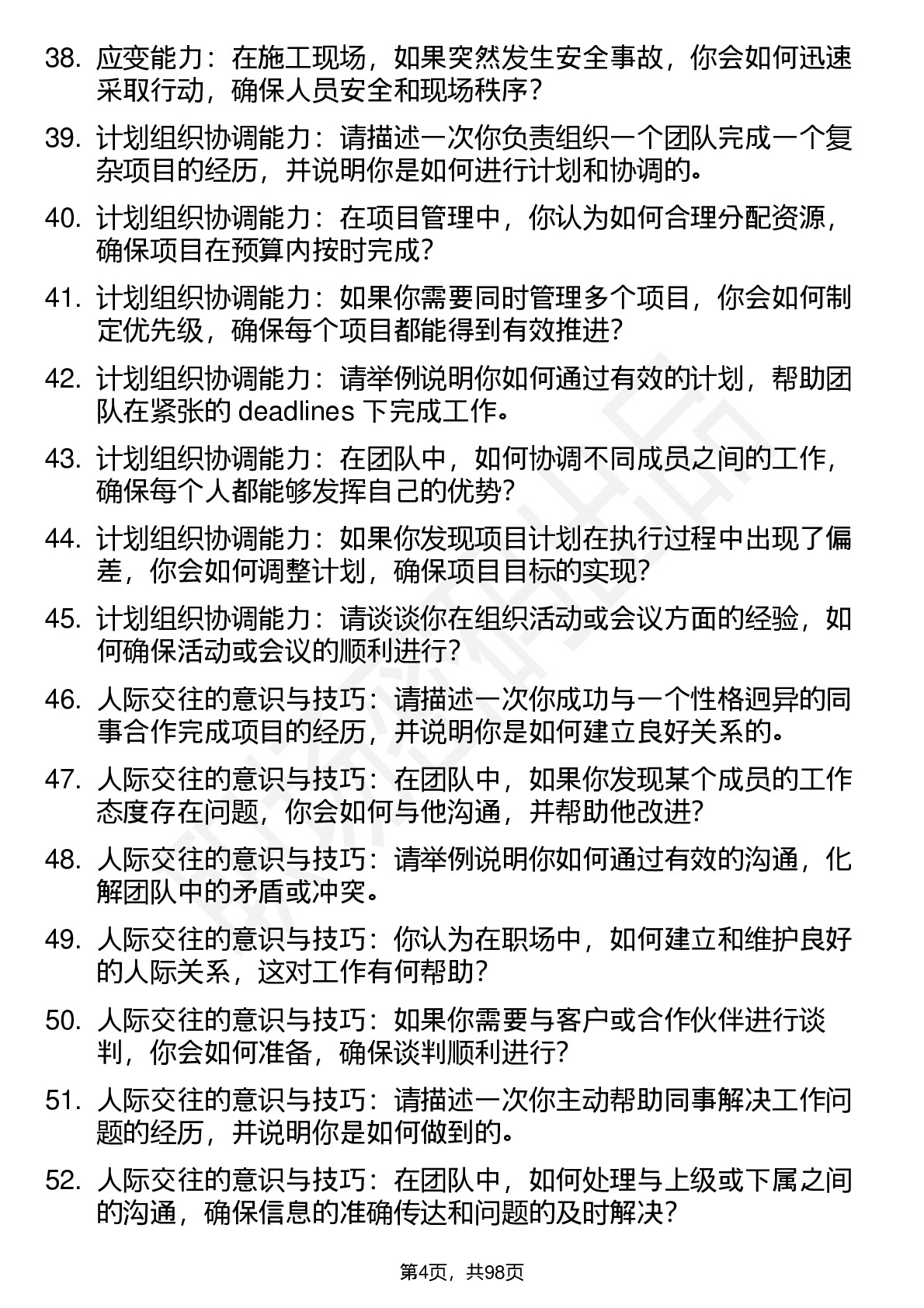 38. 应变能力：在施工现场，如果突然发生安全事故，你会如何迅速采取行动，确保人员安全和现场秩序？

39. 计划组织协调能力：请描述一次你负责组织一个团队完成一个复杂项目的经历，并说明你是如何进行计划和协调的。

40. 计划组织协调能力：在项目管理中，你认为如何合理分配资源，确保项目在预算内按时完成？

41. 计划组织协调能力：如果你需要同时管理多个项目，你会如何制定优先级，确保每个项目都能得到有效推进？

42. 计划组织协调能力：请举例说明你如何通过有效的计划，帮助团队在紧张的 deadlines 下完成工作。

43. 计划组织协调能力：在团队中，如何协调不同成员之间的工作，确保每个人都能够发挥自己的优势？

44. 计划组织协调能力：如果你发现项目计划在执行过程中出现了偏差，你会如何调整计划，确保项目目标的实现？

45. 计划组织协调能力：请谈谈你在组织活动或会议方面的经验，如何确保活动或会议的顺利进行？

46. 人际交往的意识与技巧：请描述一次你成功与一个性格迥异的同事合作完成项目的经历，并说明你是如何建立良好关系的。

47. 人际交往的意识与技巧：在团队中，如果你发现某个成员的工作态度存在问题，你会如何与他沟通，并帮助他改进？

48. 人际交往的意识与技巧：请举例说明你如何通过有效的沟通，化解团队中的矛盾或冲突。

49. 人际交往的意识与技巧：你认为在职场中，如何建立和维护良好的人际关系，这对工作有何帮助？

50. 人际交往的意识与技巧：如果你需要与客户或合作伙伴进行谈判，你会如何准备，确保谈判顺利进行？

51. 人际交往的意识与技巧：请描述一次你主动帮助同事解决工作问题的经历，并说明你是如何做到的。

52. 人际交往的意识与技巧：在团队中，如何处理与上级或下属之间的沟通，确保信息的准确传达和问题的及时解决？

第4页，共98页